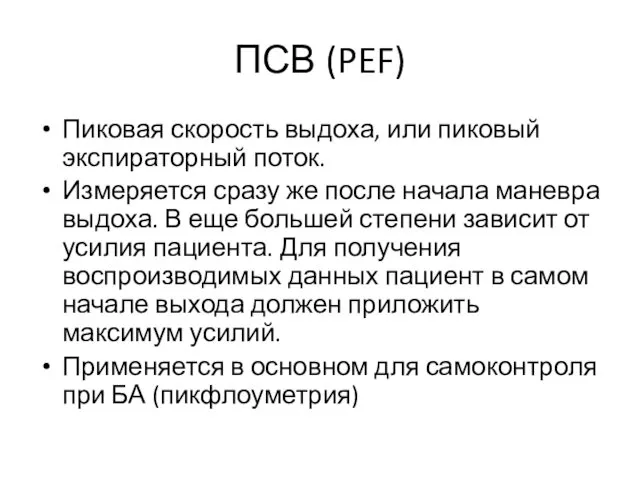 ПСВ (PEF)

• Пиковая скорость выдоха, или пиковый экспираторный поток.
• Измеряется сразу же после начала маневра выдоха. В еще большей степени зависит от усилия пациента. Для получения воспроизводимых данных пациент в самом начале выхода должен приложить максимум усилий.
• Применяется в основном для самоконтроля при БА (пикфлоуметрия)